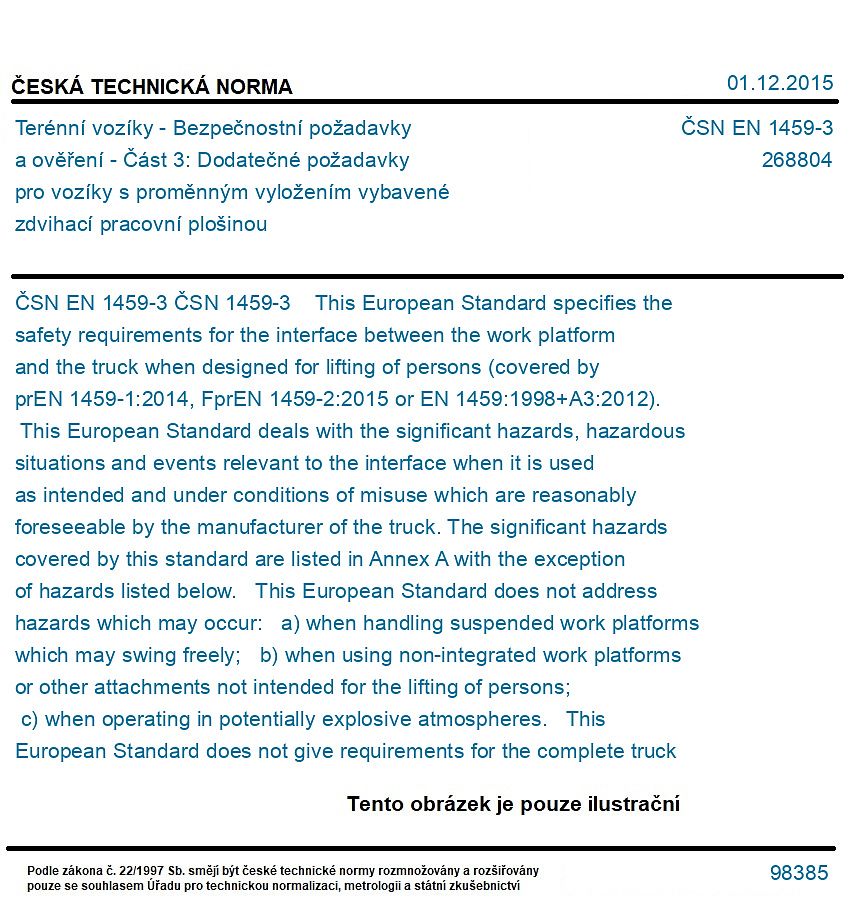 ČESKÁ TECHNICKÁ NORMA

01.12.2015

Terénní vozíky - Bezpečnostní požadavky a ověření - Část 3: Dodatečné požadavky pro vozíky s proměnným vyložením vybavené zdvihací pracovní plošinou

ČSN EN 1459-3
268804

ČSN EN 1459-3 ČSN 1459-3 This European Standard specifies the safety requirements for the interface between the work platform and the truck when designed for lifting of persons (covered by prEN 1459-1:2014, FprEN 1459-2:2015 or EN 1459:1998+A3:2012). This European Standard deals with the significant hazards, hazardous situations and events relevant to the interface when it is used as intended and under conditions of misuse which are reasonably foreseeable by the manufacturer of the truck. The significant hazards covered by this standard are listed in Annex A with the exception of hazards listed below. This European Standard does not address hazards which may occur: a) when handling suspended work platforms which may swing freely; b) when using non-integrated work platforms or other attachments not intended for the lifting of persons; c) when operating in potentially explosive atmospheres. This European Standard does not give requirements for the complete truck

Tento obrázek je pouze ilustrační

Podle zákona č. 22/1997 Sb. smějí být české technické normy rozmnožovány a rozšiřovány pouze se souhlasem Úřadu pro technickou normalizaci, metrologii a státní zkušebnictví

98385